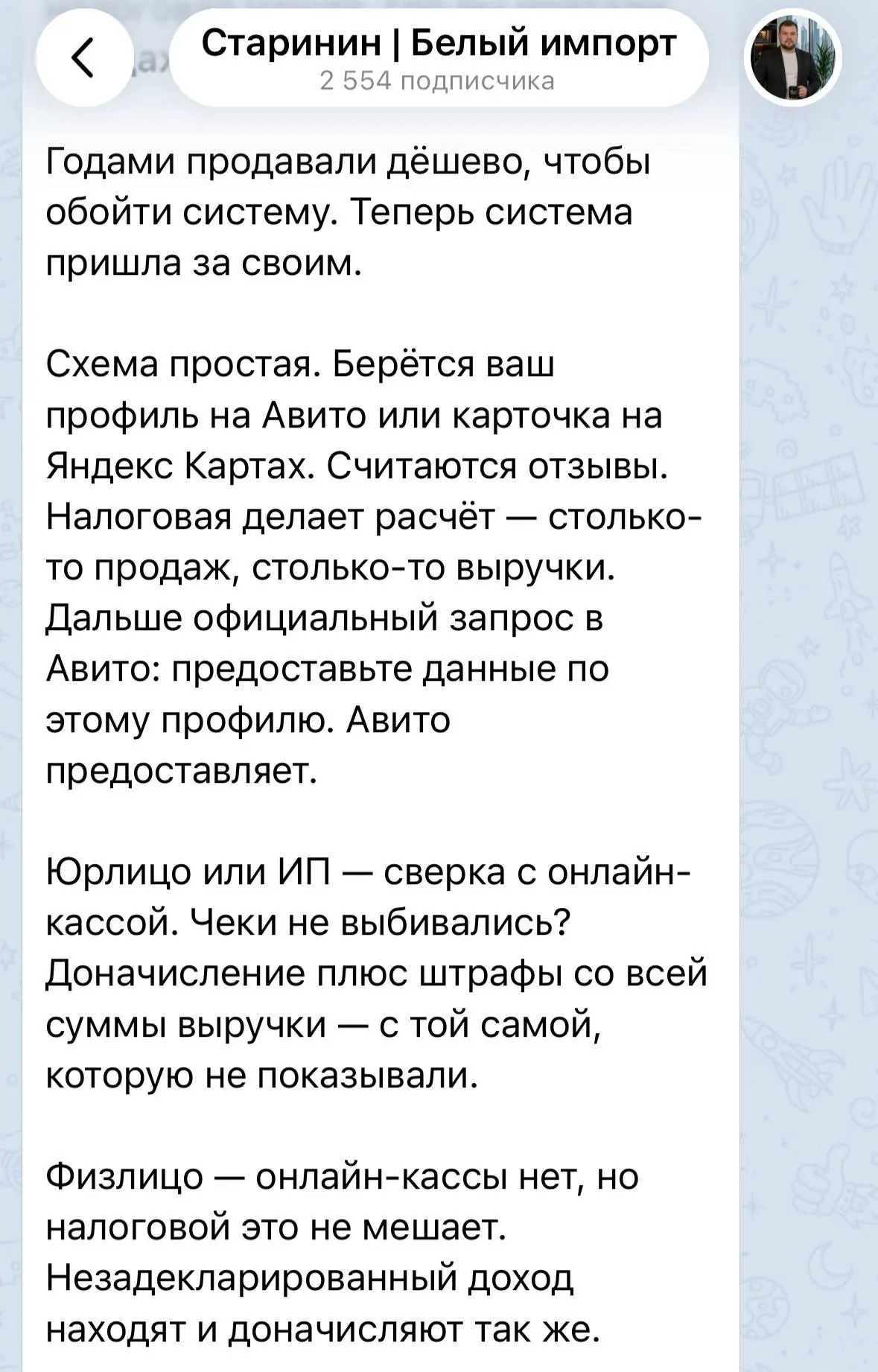 Старинин | Белый импорт
2 554 подписчика

Годами продавали дёшево, чтобы обойти систему. Теперь система пришла за своим.

Схема простая. Берётся ваш профиль на Авито или карточка на Яндекс Картах. Считаются отзывы. Налоговая делает расчёт — столько-то продаж, столько-то выручки. Дальше официальный запрос в Авито: предоставьте данные по этому профилю. Авито предоставляет.

Юрлицо или ИП — сверка с онлайн-кассой. Чеки не выбивались? Доначисление плюс штрафы со всей суммы выручки — с той самой, которую не показывали.

Физлицо — онлайн-кассы нет, но налоговой это не мешает. Незадекларированный доход находят и доначисляют так же.